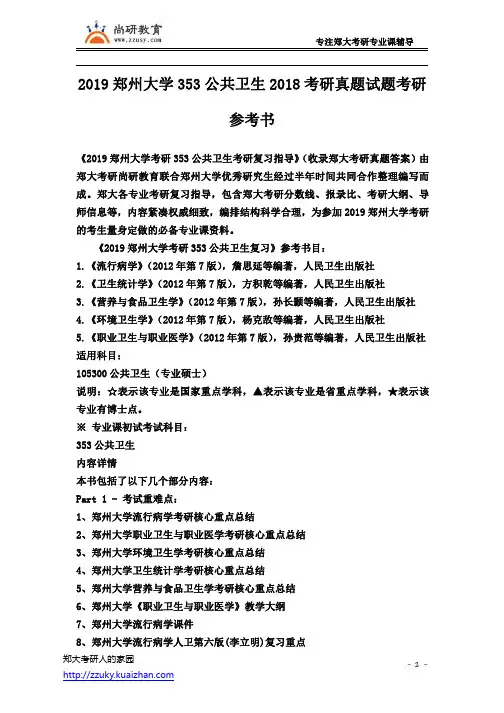 尚研教育
www.zzusy.com

专注郑大考研专业课辅导

2019 郑州大学 353 公共卫生 2018 考研真题试题考研参考书

《2019 郑州大学考研 353 公共卫生考研复习指导》(收录郑大考研真题答案)由郑大考研尚研教育联合郑州大学优秀研究生经过半年时间共同合作整理编写而成。郑大各专业考研复习指导，包含郑大考研分数线、报录比、考研大纲、导师信息等，内容紧凑权威细致，编排结构科学合理，为参加 2019 郑州大学考研的考生量身定做的必备专业课资料。

《2019 郑州大学考研 353 公共卫生复习》参考书目：

1.《流行病学》(2012 年第 7 版)，詹思延等编著，人民卫生出版社
2.《卫生统计学》(2012 年第 7 版)，方积乾等编著，人民卫生出版社
3.《营养与食品卫生学》(2012 年第 7 版)，孙长颢等编著，人民卫生出版社
4.《环境卫生学》(2012 年第 7 版)，杨克敌等编著，人民卫生出版社
5.《职业卫生与职业医学》(2012 年第 7 版)，孙贵范等编著，人民卫生出版社

适用科目：
105300 公共卫生（专业硕士）
说明：☆表示该专业是国家重点学科，▲表示该专业是省重点学科，★表示该专业有博士点。
※ 专业课初试考试科目：
353 公共卫生
内容详情
本书包括了以下几个部分内容：
Part 1 - 考试重难点：
1、郑州大学流行病学考研核心重点总结
2、郑州大学职业卫生与职业医学考研核心重点总结
3、郑州大学环境卫生学考研核心重点总结
4、郑州大学卫生统计学考研核心重点总结
5、郑州大学营养与食品卫生学考研核心重点总结
6、郑州大学《职业卫生与职业医学》教学大纲
7、郑州大学流行病学课件
8、郑州大学流行病学人卫第六版(李立明)复习重点

郑大考研人的家园
http://zzuky.kuaizhan.com
- 2 -